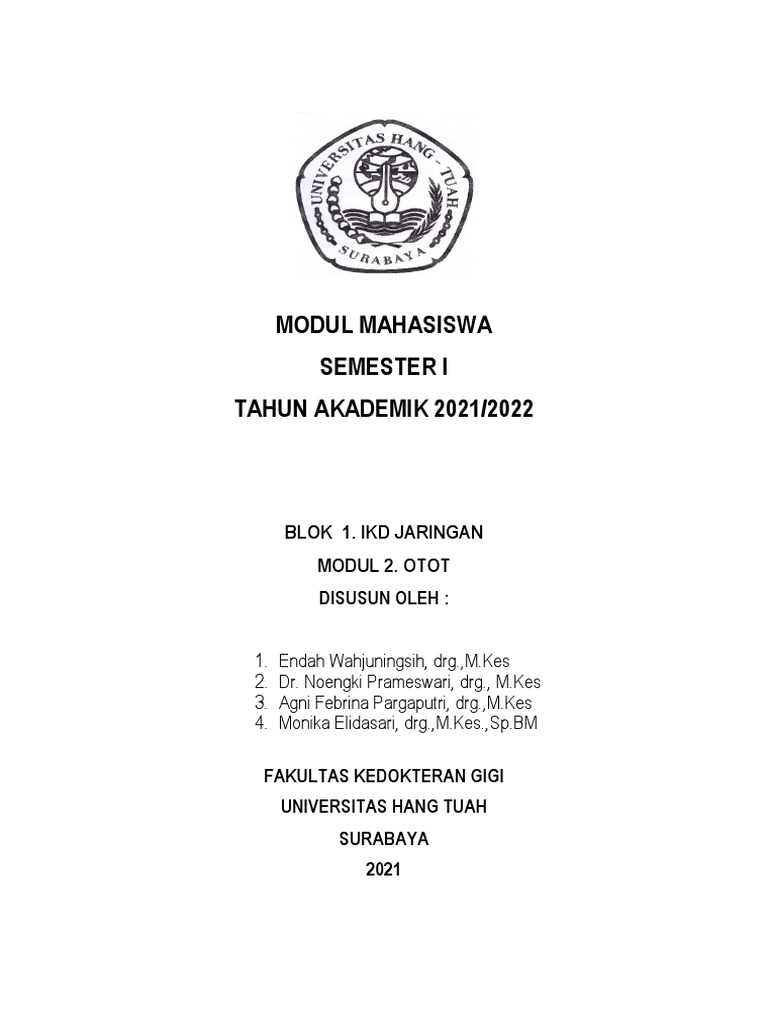 UNIVERSITAS HANG - TUAH
SURABAYA

MODUL MAHASISWA

SEMESTER I

TAHUN AKADEMIK 2021/2022

BLOK 1. IKD JARINGAN

MODUL 2. OTOT

DISUSUN OLEH :

1. Endah Wahjuningsih, drg.,M.Kes
2. Dr. Noengki Prameswari, drg., M.Kes
3. Agni Febrina Pargaputri, drg.,M.Kes
4. Monika Elidasari, drg.,M.Kes.,Sp.BM

FAKULTAS KEDOKTERAN GIGI

UNIVERSITAS HANG TUAH

SURABAYA

2021